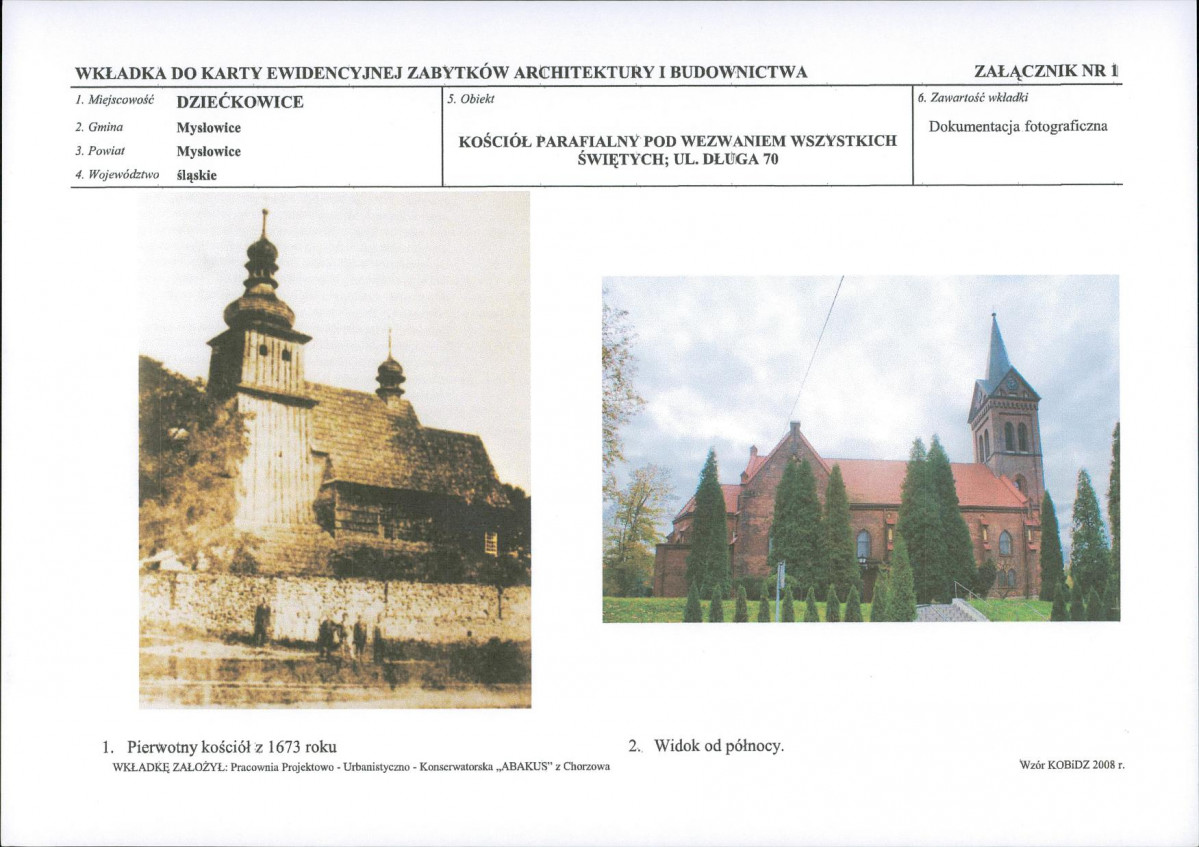 WKŁADKA DO KARTY EWIDENCYJNEJ ZABYTKÓW ARCHITEKTURY I BUDOWNICTWA

ZAŁĄCZNIK NR 1

1. Miejscowość DZIEĆKOWICE
2. Gmina Mysłowice
3. Powiat Mysłowice
4. Województwo śląskie

5. Obiekt
KOŚCIÓŁ PARAFIALNY POD WEZWANIEM WSZYSTKICH ŚWIĘTYCH; UL. DŁUGA 70

6. Zawartość wkładki
Dokumentacja fotograficzna

1. Pierwotny kościół z 1673 roku

2. Widok od północy.

WKŁADKĘ ZAŁOŻYŁ: Pracownia Projektowo - Urbanistyczno - Konserwatorska „ABAKUS" z Chorzowa

Wzór KOBiDZ 2008 r.